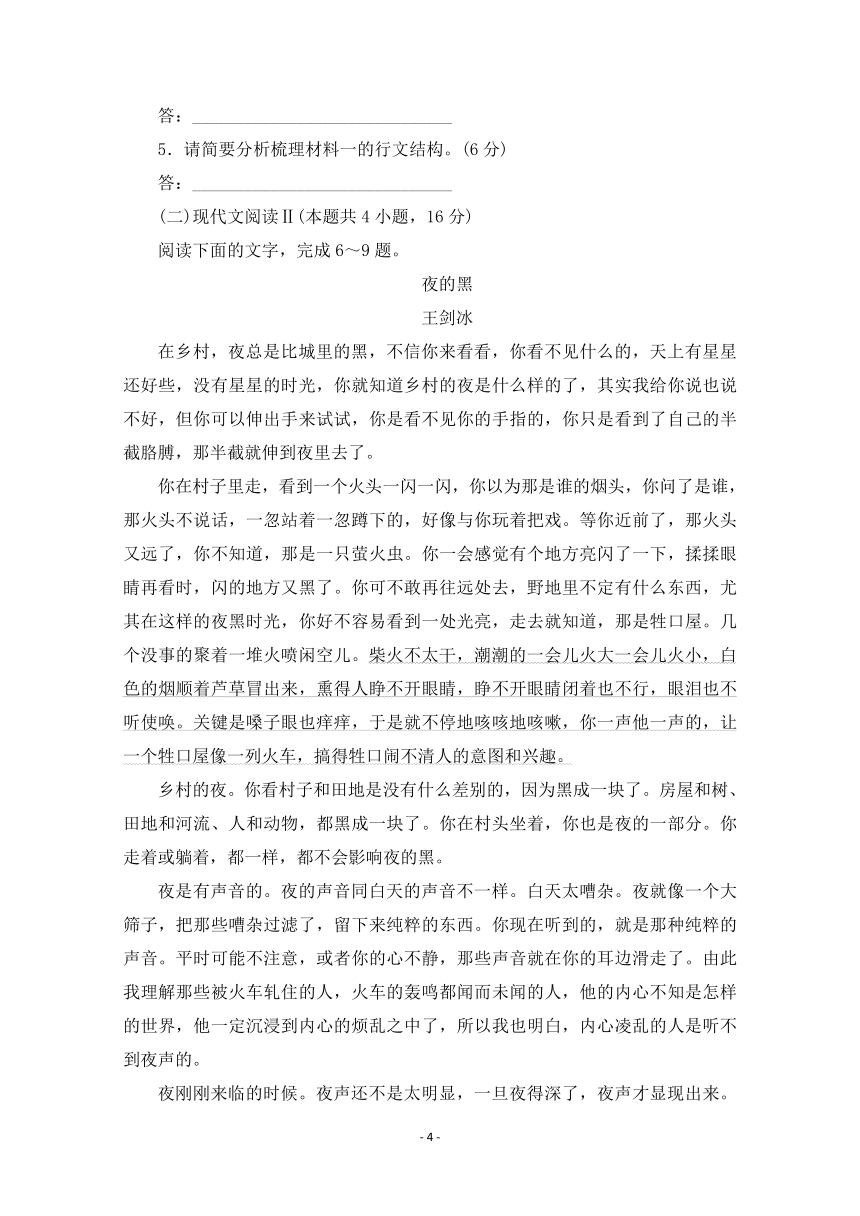 答：______________________________

5．请简要分析梳理材料一的行文结构。(6 分)

答：______________________________

(二)现代文阅读Ⅱ(本题共 4 小题，16 分)

阅读下面的文字，完成 6～9 题。

夜的黑

王剑冰

在乡村，夜总是比城里的黑，不信你来看看，你看不见什么的，天上有星星还好些，没有星星的时光，你就知道乡村的夜是什么样的了，其实我给你说也说不好，但你可以伸出手来试试，你是看不见你的手指的，你只是看到了自己的半截胳膊，那半截就伸到夜里去了。

你在村子里走，看到一个火头一闪一闪，你以为那是谁的烟头，你问了是谁，那火头不说话，一忽站着一忽蹲下的，好像与你玩着把戏。等你近前了，那火头又远了，你不知道，那是一只萤火虫。你一会感觉有个地方亮闪了一下，揉揉眼睛再看时，闪的地方又黑了。你可不敢再往远处去，野地里不定有什么东西，尤其在这样的夜黑时光，你好不容易看到一处光亮，走去就知道，那是牲口屋。几个没事的聚着一堆火喷闲空儿。柴火不太干，潮潮的一会儿火大一会儿火小，白色的烟顺着芦草冒出来，熏得人睁不开眼睛，睁不开眼睛闭着也不行，眼泪也不听使唤。关键是嗓子眼也痒痒，于是就不停地咳咳地咳嗽，你一声他一声的，让一个牲口屋像一列火车，搞得牲口闹不清人的意图和兴趣。

乡村的夜。你看村子和田地是没有什么差别的，因为黑成一块了。房屋和树、田地和河流、人和动物，都黑成一块了。你在村头坐着，你也是夜的一部分。你走着或躺着，都一样，都不会影响夜的黑。

夜是有声音的。夜的声音同白天的声音不一样。白天太嘈杂。夜就像一个大筛子，把那些嘈杂过滤了，留下来纯粹的东西。你现在听到的，就是那种纯粹的声音。平时可能不注意，或者你的心不静，那些声音就在你的耳边滑走了。由此我理解那些被火车轧住的人，火车的轰鸣都闻而未闻的人，他的内心不知是怎样的世界，他一定沉浸到内心的烦乱之中了，所以我也明白，内心凌乱的人是听不到夜声的。

夜刚刚来临的时候。夜声还不是太明显，一旦夜得深了，夜声才显现出来。

- 4 -